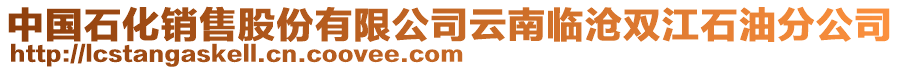 中国石化销售股份有限公司云南临沧双江石油分公司
http://lcstangaskell.cn.coovee.com